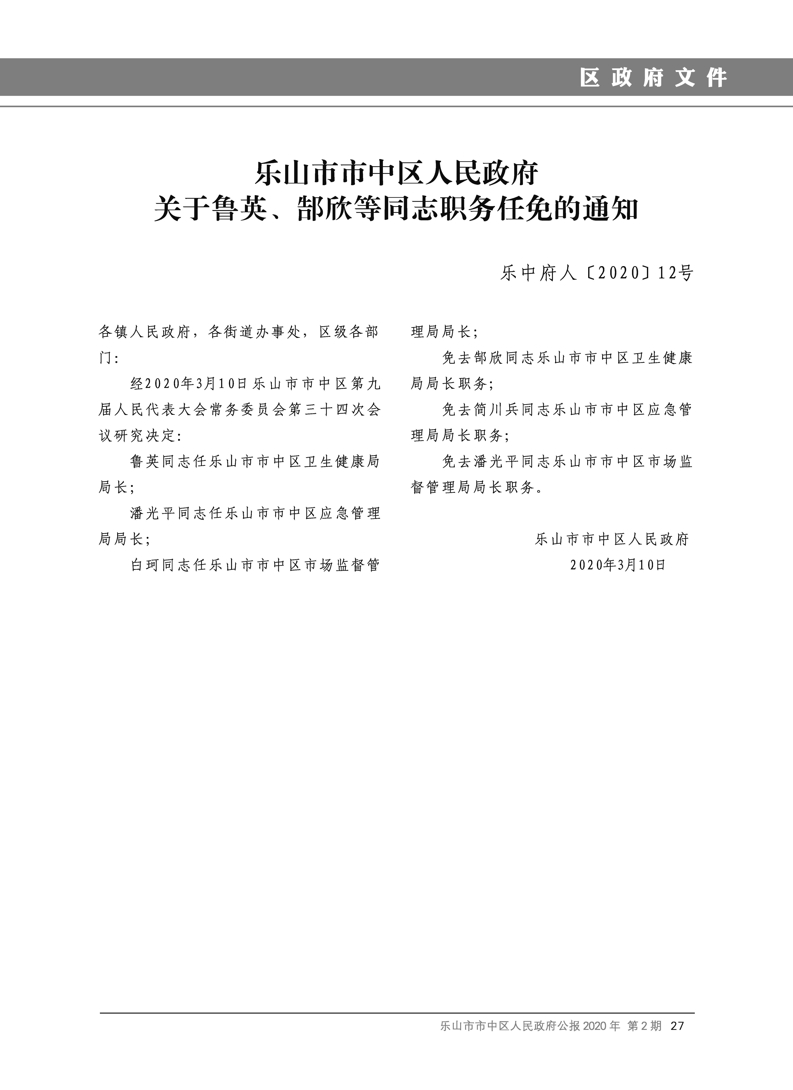 区政府文件

乐山市市中区人民政府
关于鲁英、郜欣等同志职务任免的通知

乐中府人〔2020〕12号

各镇人民政府，各街道办事处，区级各部门：

经2020年3月10日乐山市市中区第九届人民代表大会常务委员会第三十四次会议研究决定：

鲁英同志任乐山市市中区卫生健康局局长；

潘光平同志任乐山市市中区应急管理局局长；

白珂同志任乐山市市中区市场监督管理局局长；

免去郜欣同志乐山市市中区卫生健康局局长职务；

免去简川兵同志乐山市市中区应急管理局局长职务；

免去潘光平同志乐山市市中区市场监督管理局局长职务。

乐山市市中区人民政府
2020年3月10日

乐山市市中区人民政府公报 2020 年 第 2 期 27